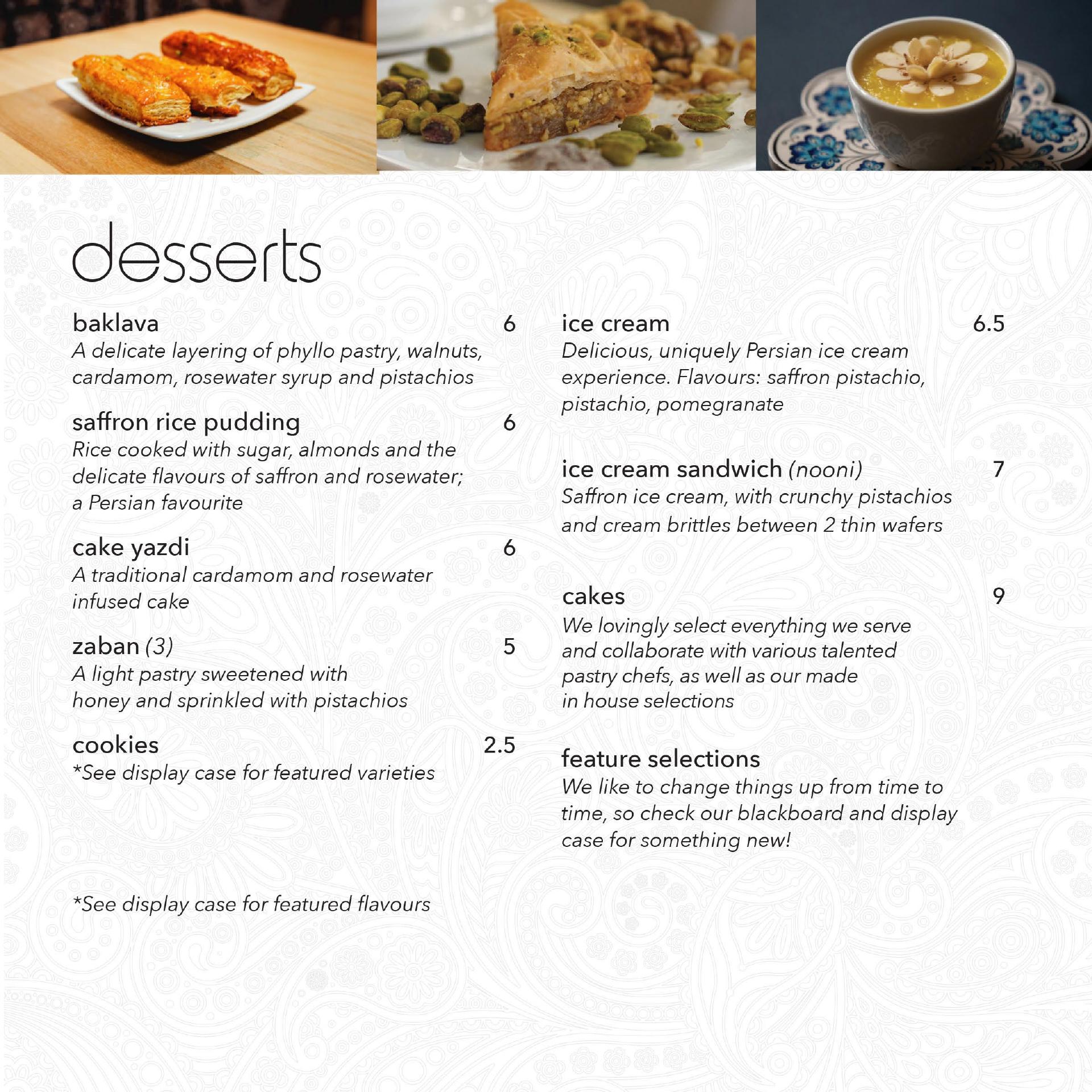 desserts

baklava 6
A delicate layering of phyllo pastry, walnuts, cardamom, rosewater syrup and pistachios

saffron rice pudding 6
Rice cooked with sugar, almonds and the delicate flavours of saffron and rosewater; a Persian favourite

cake yazdi 6
A traditional cardamom and rosewater infused cake

zaban (3) 5
A light pastry sweetened with honey and sprinkled with pistachios

cookies 2.5
*See display case for featured varieties

*See display case for featured flavours

ice cream 6.5
Delicious, uniquely Persian ice cream experience. Flavours: saffron pistachio, pistachio, pomegranate

ice cream sandwich (nooni) 7
Saffron ice cream, with crunchy pistachios and cream brittles between 2 thin wafers

cakes 9
We lovingly select everything we serve and collaborate with various talented pastry chefs, as well as our made in house selections

feature selections
We like to change things up from time to time, so check our blackboard and display case for something new!